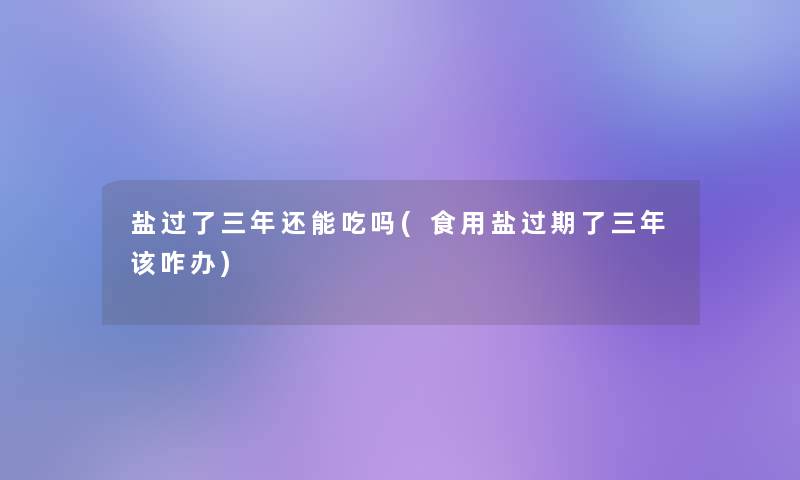 盐过了三年还能吃吗(食用盐过期了三年该咋办)